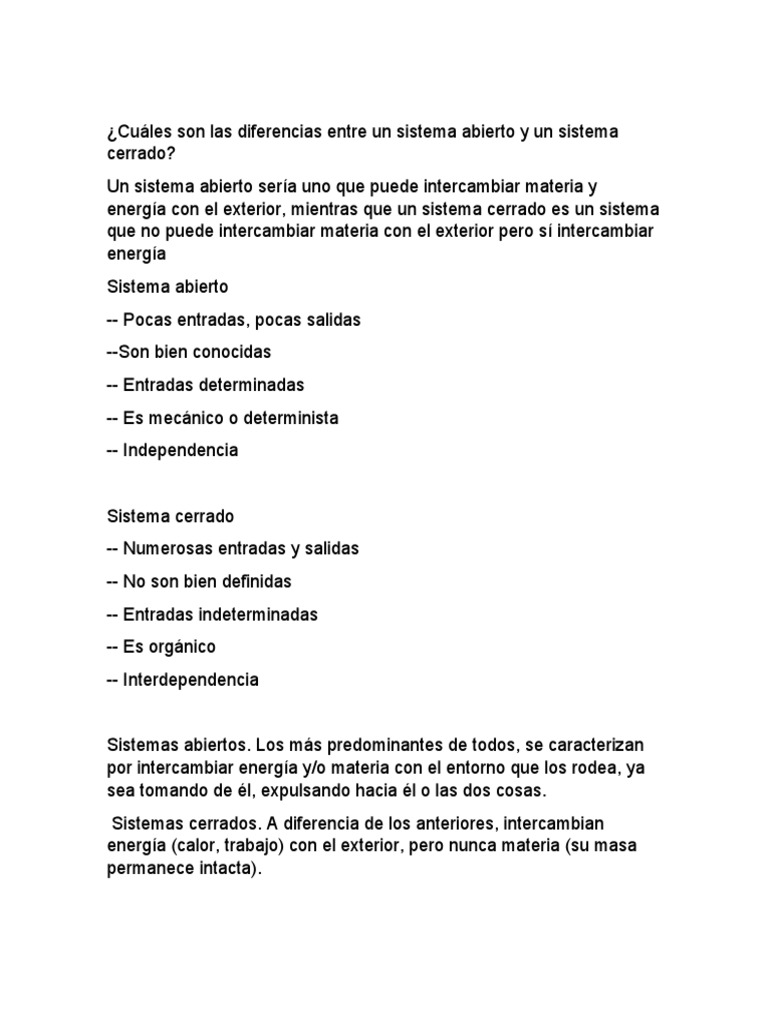 ¿Cuáles son las diferencias entre un sistema abierto y un sistema cerrado?

Un sistema abierto sería uno que puede intercambiar materia y energía con el exterior, mientras que un sistema cerrado es un sistema que no puede intercambiar materia con el exterior pero sí intercambiar energía

Sistema abierto

-- Pocas entradas, pocas salidas

--Son bien conocidas

-- Entradas determinadas

-- Es mecánico o determinista

-- Independencia

Sistema cerrado

-- Numerosas entradas y salidas

-- No son bien definidas

-- Entradas indeterminadas

-- Es orgánico

-- Interdependencia

Sistemas abiertos. Los más predominantes de todos, se caracterizan por intercambiar energía y/o materia con el entorno que los rodea, ya sea tomando de él, expulsando hacia él o las dos cosas.

Sistemas cerrados. A diferencia de los anteriores, intercambian energía (calor, trabajo) con el exterior, pero nunca materia (su masa permanece intacta).